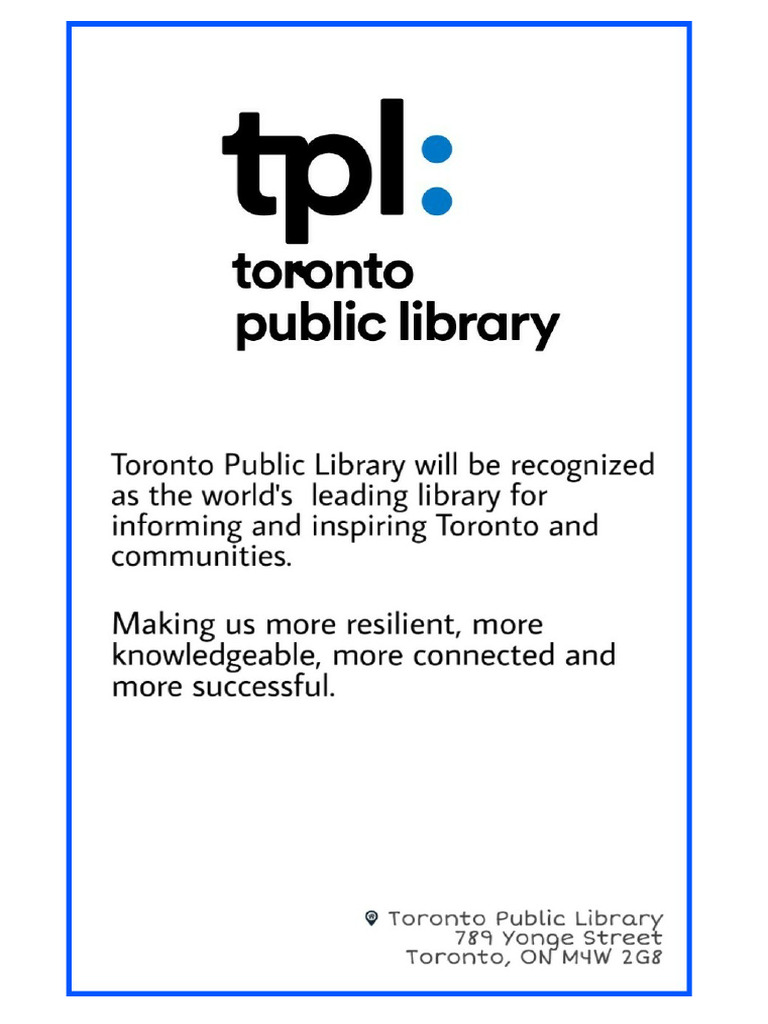 tpl:
toronto
public library

Toronto Public Library will be recognized as the world's leading library for informing and inspiring Toronto and communities.

Making us more resilient, more knowledgeable, more connected and more successful.

Toronto Public Library
789 Yonge Street
Toronto, ON M4W 2G8